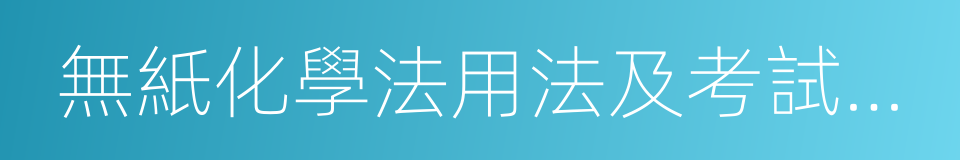 無紙化學法用法及考試...